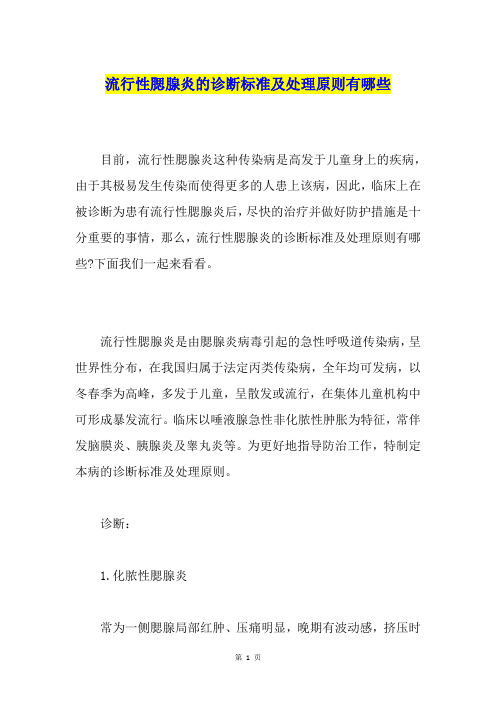 流行性腮腺炎的诊断标准及处理原则有哪些

目前，流行性腮腺炎这种传染病是高发于儿童身上的疾病，由于其极易发生传染而使得更多的人患上该病，因此，临床上在被诊断为患有流行性腮腺炎后，尽快的治疗并做好防护措施是十分重要的事情，那么，流行性腮腺炎的诊断标准及处理原则有哪些?下面我们一起来看看。

流行性腮腺炎是由腮腺炎病毒引起的急性呼吸道传染病，呈世界性分布，在我国归属于法定丙类传染病，全年均可发病，以冬春季为高峰，多发于儿童，呈散发或流行，在集体儿童机构中可形成暴发流行。临床以唾液腺急性非化脓性肿胀为特征，常伴发脑膜炎、胰腺炎及睾丸炎等。为更好地指导防治工作，特制定本病的诊断标准及处理原则。

诊断：

1.化脓性腮腺炎

常为一侧腮腺局部红肿、压痛明显，晚期有波动感，挤压时

第 1 页